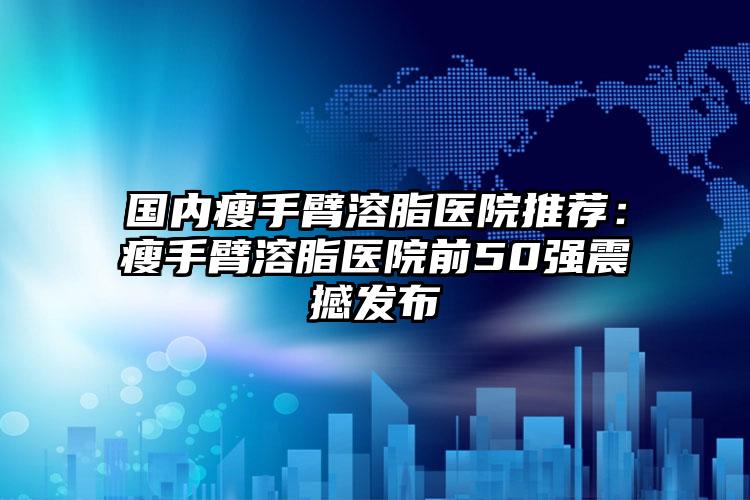 国内瘦手臂溶脂医院推荐：瘦手臂溶脂医院前50强震撼发布